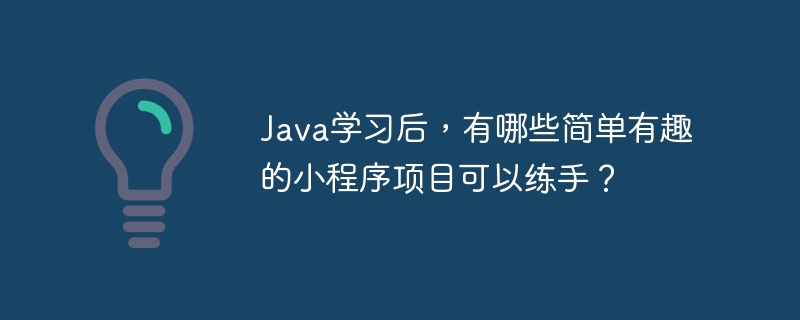 Java学习后，有哪些简单有趣的小程序项目可以练手？